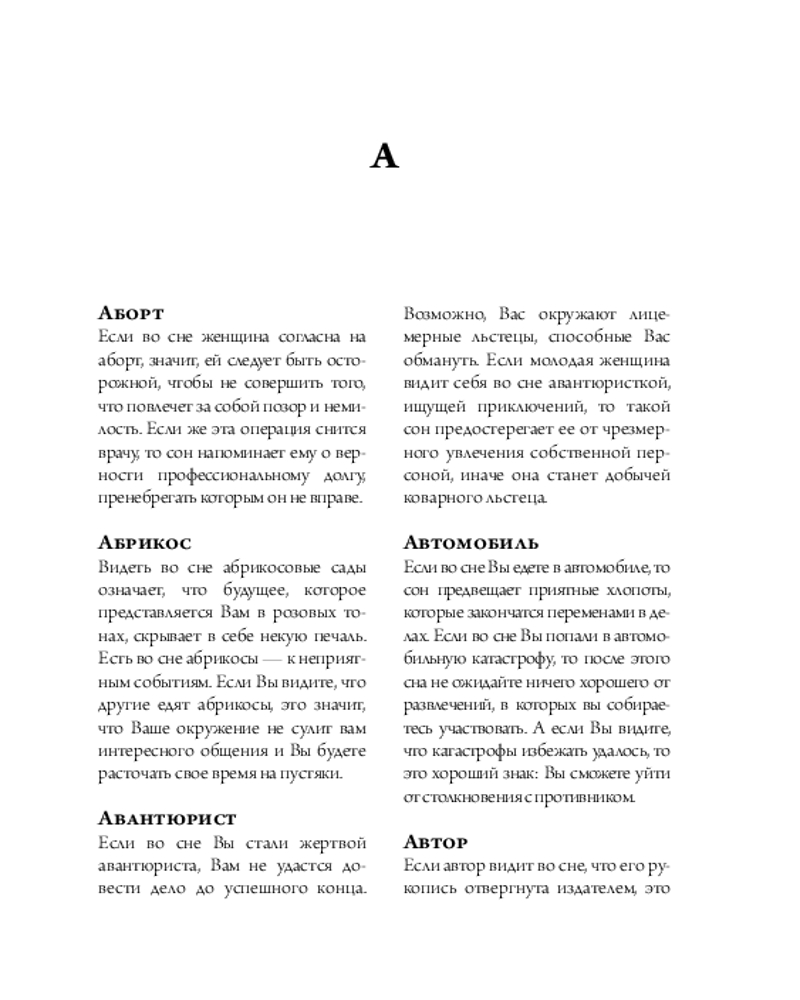 А

Аборт
Если во сне женщина согласна на аборт, значит, ей следует быть осторожной, чтобы не совершить того, что повлечет за собой позор и немилость. Если же эта операция снится врачу, то сон напоминает ему о верности профессиональному долгу, пренебрегать которым он не вправе.

Абрикос
Видеть во сне абрикосовые сады означает, что будущее, которое представляется Вам в розовых тонах, скрывает в себе некую печаль. Есть во сне абрикосы — к неприятным событиям. Если Вы видите, что другие едят абрикосы, это значит, что Ваше окружение не сулит вам интересного общения и Вы будете расточать свое время на пустяки.

Авантюрист
Если во сне Вы стали жертвой авантюриста, Вам не удастся довести дело до успешного конца. Возможно, Вас окружают лицемерные льстецы, способные Вас обмануть. Если молодая женщина видит себя во сне авантюристкой, ищущей приключений, то такой сон предостерегает ее от чрезмерного увлечения собственной персоной, иначе она станет добычей коварного льстеца.

Автомобиль
Если во сне Вы едете в автомобиле, то сон предвещает приятные хлопоты, которые закончатся переменами в делах. Если во сне Вы попали в автомобильную катастрофу, то после этого сна не ожидайте ничего хорошего от развлечений, в которых вы собираетесь участвовать. А если Вы видите, что катастрофы избежать удалось, то это хороший знак: Вы сможете уйти от столкновения с противником.

Автор
Если автор видит во сне, что его рукопись отвергнута издателем, это